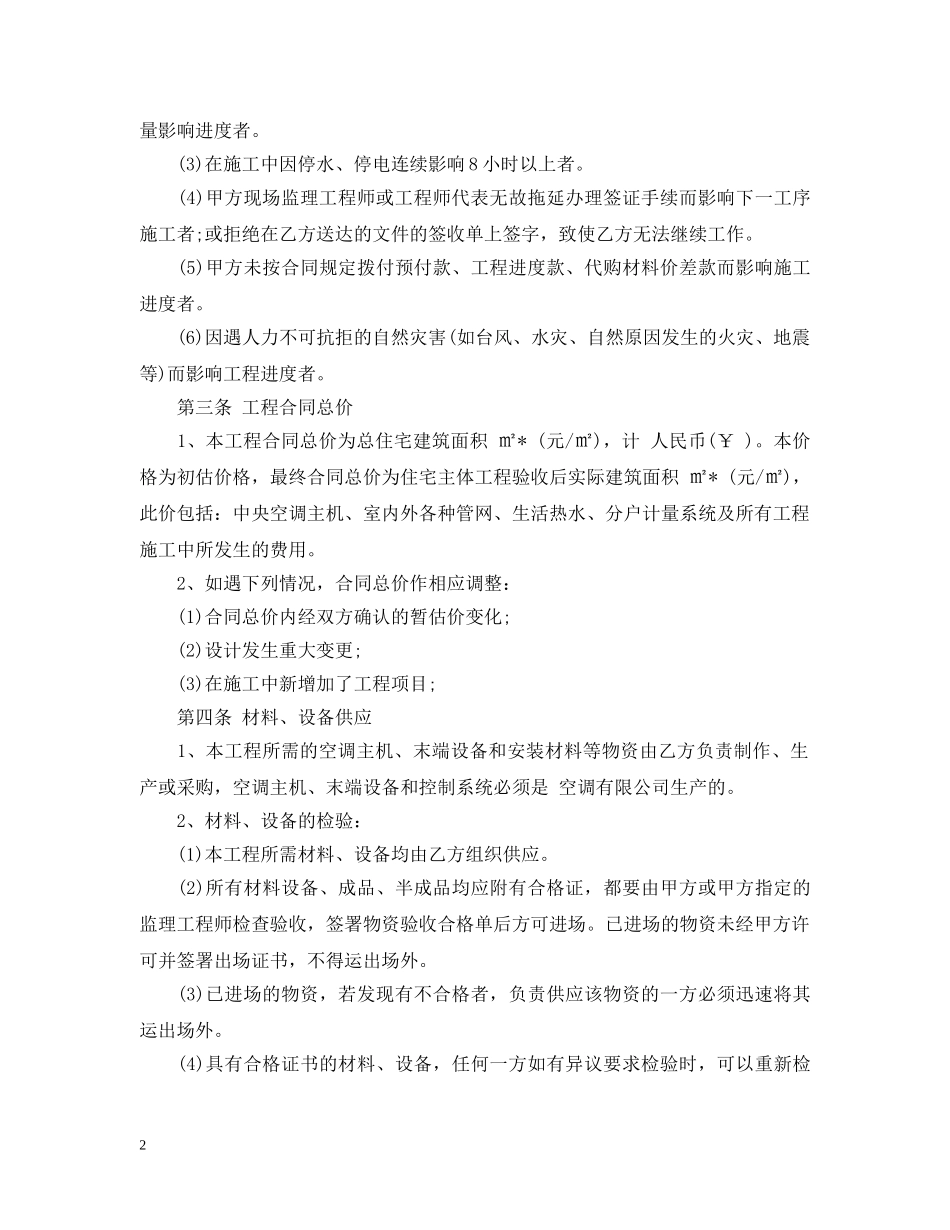 量影响进度者。

(3)在施工中因停水、停电连续影响8小时以上者。

(4)甲方现场监理工程师或工程师代表无故拖延办理签证手续而影响下一工序施工者;或拒绝在乙方送达的文件的签收单上签字，致使乙方无法继续工作。

(5)甲方未按合同规定拨付预付款、工程进度款、代购材料价差款而影响施工进度者。

(6)因遇人力不可抗拒的自然灾害(如台风、水灾、自然原因发生的火灾、地震等)而影响工程进度者。

第三条 工程合同总价

1、本工程合同总价为总住宅建筑面积 ㎡*（元/㎡），计 人民币(￥ )。本价格为初估价格，最终合同总价为住宅主体工程验收后实际建筑面积 ㎡*（元/㎡），此价包括：中央空调主机、室内外各种管网、生活热水、分户计量系统及所有工程施工中所发生的费用。

2、如遇下列情况，合同总价作相应调整：

(1)合同总价内经双方确认的暂估价变化;

(2)设计发生重大变更;

(3)在施工中新增加了工程项目;

第四条 材料、设备供应

1、本工程所需的空调主机、末端设备和安装材料等物资由乙方负责制作、生产或采购，空调主机、末端设备和控制系统必须是 空调有限公司生产的。

2、材料、设备的检验：

(1)本工程所需材料、设备均由乙方组织供应。

(2)所有材料设备、成品、半成品均应附有合格证，都要由甲方或甲方指定的监理工程师检查验收，签署物资验收合格单后方可进场。已进场的物资未经甲方许可并签署出场证书，不得运出场外。

(3)已进场的物资，若发现有不合格者，负责供应该物资的一方必须迅速将其运出场外。

(4)具有合格证书的材料、设备，任何一方如有异议要求检验时，可以重新检

2